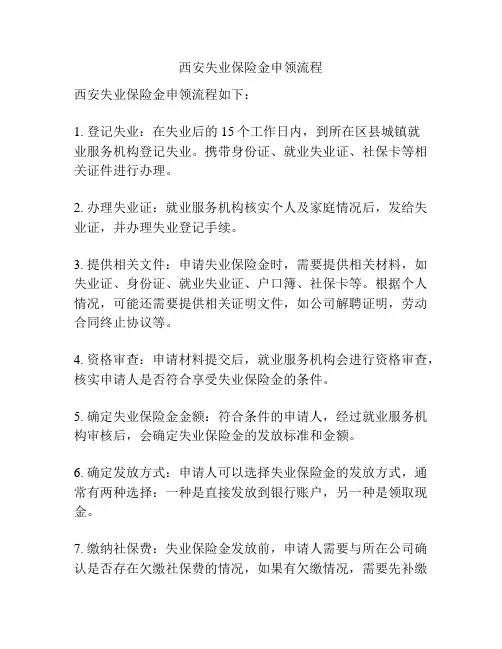 西安失业保险金申领流程

西安失业保险金申领流程如下：

1. 登记失业：在失业后的 15 个工作日内，到所在区县城镇就业服务机构登记失业。携带身份证、就业失业证、社保卡等相关证件进行办理。

2. 办理失业证：就业服务机构核实个人及家庭情况后，发给失业证，并办理失业登记手续。

3. 提供相关文件：申请失业保险金时，需要提供相关材料，如失业证、身份证、就业失业证、户口簿、社保卡等。根据个人情况，可能还需要提供相关证明文件，如公司解聘证明，劳动合同终止协议等。

4. 资格审查：申请材料提交后，就业服务机构会进行资格审查，核实申请人是否符合享受失业保险金的条件。

5. 确定失业保险金金额：符合条件的申请人，经过就业服务机构审核后，会确定失业保险金的发放标准和金额。

6. 确定发放方式：申请人可以选择失业保险金的发放方式，通常有两种选择：一种是直接发放到银行账户，另一种是领取现金。

7. 缴纳社保费：失业保险金发放前，申请人需要与所在公司确认是否存在欠缴社保费的情况，如果有欠缴情况，需要先补缴